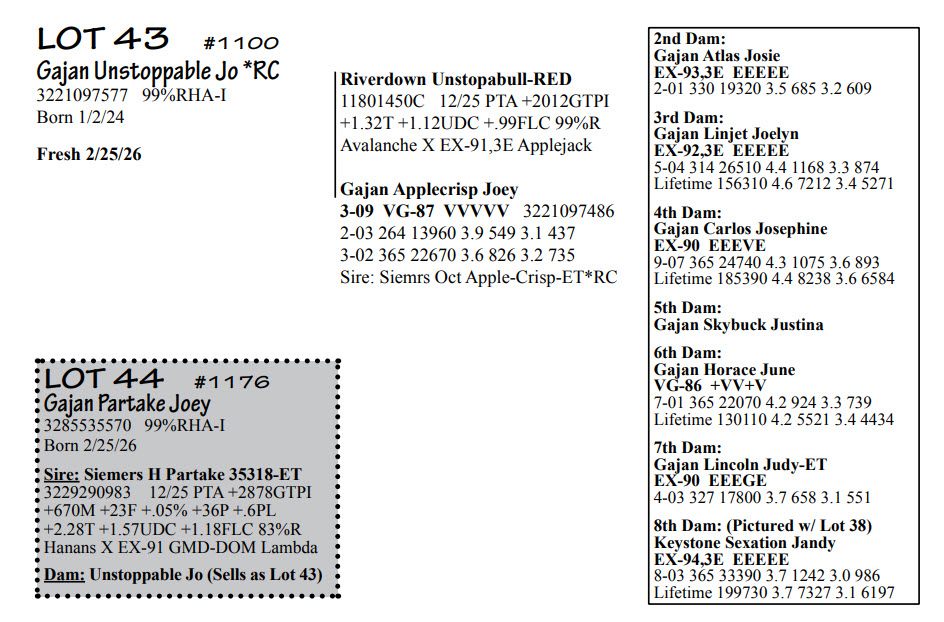 LOT 43 #1100
Gajan Unstoppable Jo *RC
3221097577 99%RHA-I
Born 1/2/24

Fresh 2/25/26

Riverdown Unstopabull-RED
11801450C 12/25 PTA +2012GTPI
+1.32T +1.12UDC +.99FLC 99%R
Avalanche X EX-91,3E Applejack

Gajan Applecrisp Joey
3-09 VG-87 VVVVV 3221097486
2-03 264 13960 3.9 549 3.1 437
3-02 365 22670 3.6 826 3.2 735
Sire: Siemrs Oct Apple-Crisp-ET*RC

LOT 44 #1176
Gajan Partake Joey
3285535570 99%RHA-I
Born 2/25/26

Sire: Siemers H Partake 35318-ET
3229290983 12/25 PTA +2878GTPI
+670M +23F +.05% +36P +.6PL
+2.28T +1.57UDC +1.18FLC 83%R
Hanans X EX-91 GMD-DOM Lambda

Dam: Unstoppable Jo (Sells as Lot 43)

2nd Dam:
Gajan Atlas Josie
EX-93,3E EEEEE
2-01 330 19320 3.5 685 3.2 609

3rd Dam:
Gajan Linjet Joelyn
EX-92,3E EEEEE
5-04 314 26510 4.4 1168 3.3 874
Lifetime 156310 4.6 7212 3.4 5271

4th Dam:
Gajan Carlos Josephine
EX-90 EEEVE
9-07 365 24740 4.3 1075 3.6 893
Lifetime 185390 4.4 8238 3.6 6584

5th Dam:
Gajan Skybuck Justina

6th Dam:
Gajan Horace June
VG-86 +VV+V
7-01 365 22070 4.2 924 3.3 739
Lifetime 130110 4.2 5521 3.4 4434

7th Dam:
Gajan Lincoln Judy-ET
EX-90 EEEGE
4-03 327 17800 3.7 658 3.1 551

8th Dam: (Pictured w/ Lot 38)
Keystone Sexation Jandy
EX-94,3E EEEEE
8-03 365 33390 3.7 1242 3.0 986
Lifetime 199730 3.7 7327 3.1 6197